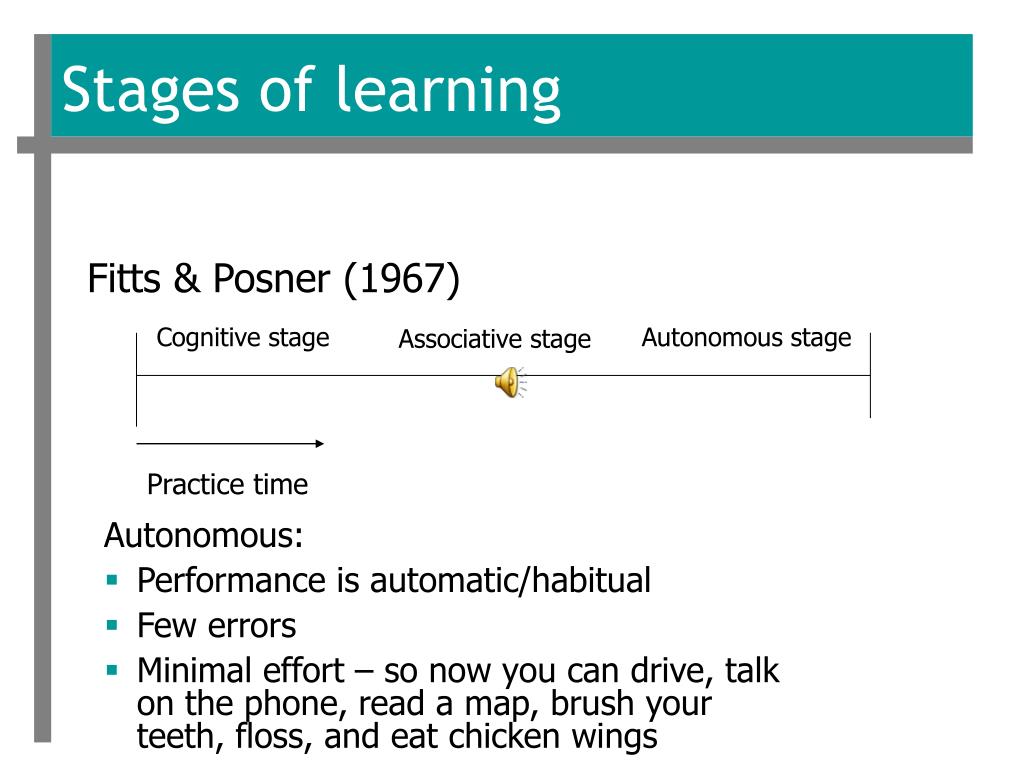 Stages of learning

Fitts & Posner (1967)

Cognitive stage

Associative stage

Autonomous stage

Practice time

Autonomous:

- Performance is automatic/habitual
- Few errors
- Minimal effort – so now you can drive, talk on the phone, read a map, brush your teeth, floss, and eat chicken wings